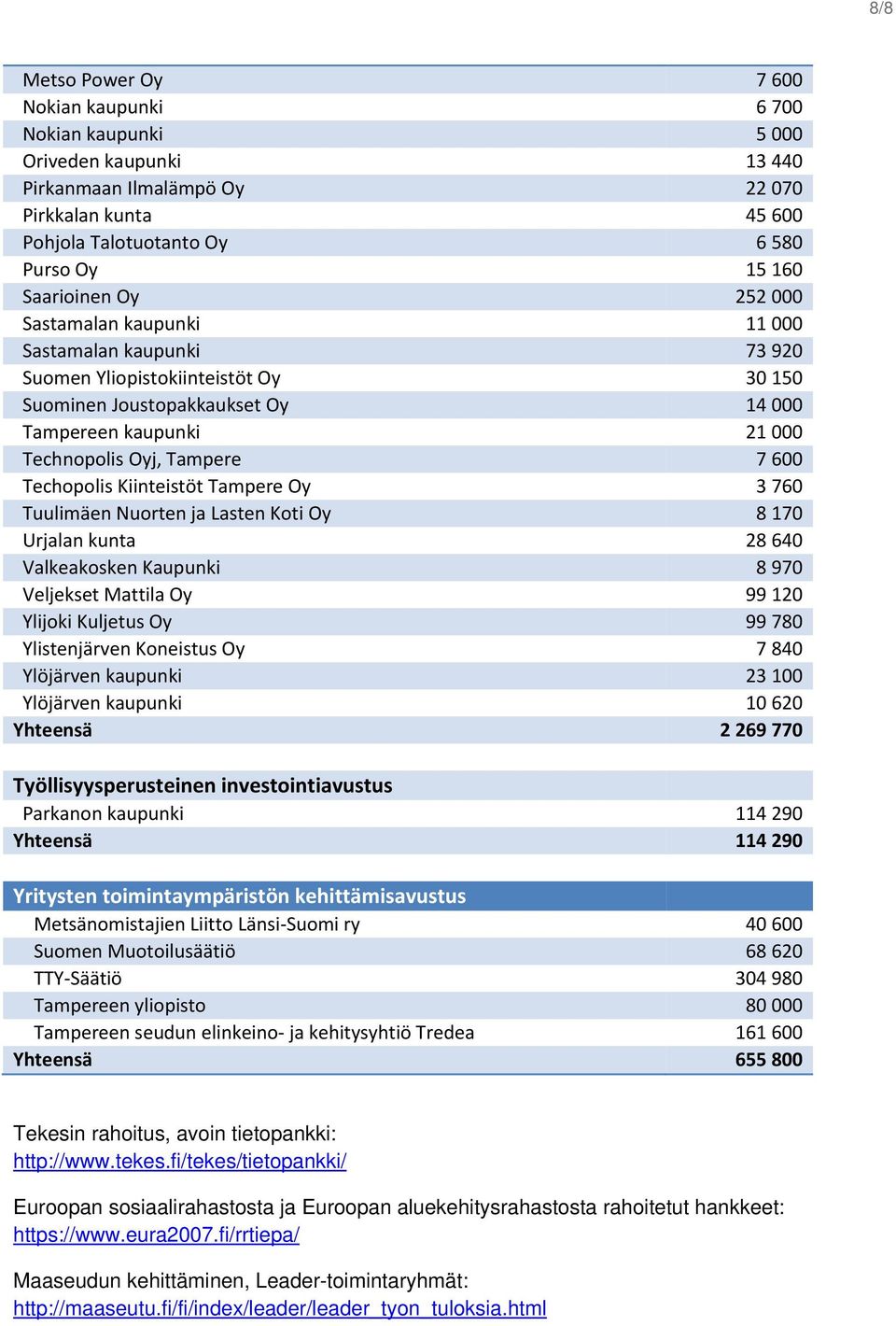 8/8

| | |
|---|---|
| Metso Power Oy | 7 600 |
| Nokian kaupunki | 6 700 |
| Nokian kaupunki | 5 000 |
| Oriveden kaupunki | 13 440 |
| Pirkanmaan Ilmalämpö Oy | 22 070 |
| Pirkkalan kunta | 45 600 |
| Pohjola Talotuotanto Oy | 6 580 |
| Purso Oy | 15 160 |
| Saarioinen Oy | 252 000 |
| Sastamalan kaupunki | 11 000 |
| Sastamalan kaupunki | 73 920 |
| Suomen Yliopistokiinteistöt Oy | 30 150 |
| Suominen Joustopakkaukset Oy | 14 000 |
| Tampereen kaupunki | 21 000 |
| Technopolis Oyj, Tampere | 7 600 |
| Techopolis Kiinteistöt Tampere Oy | 3 760 |
| Tuulimäen Nuorten ja Lasten Koti Oy | 8 170 |
| Urjalan kunta | 28 640 |
| Valkeakosken Kaupunki | 8 970 |
| Veljekset Mattila Oy | 99 120 |
| Ylijoki Kuljetus Oy | 99 780 |
| Ylistenjärven Koneistus Oy | 7 840 |
| Ylöjärven kaupunki | 23 100 |
| Ylöjärven kaupunki | 10 620 |
| Yhteensä | 2 269 770 |

| | |
|---|---|
| Työllisyysperusteinen investointiavustus | |
| Parkanon kaupunki | 114 290 |
| Yhteensä | 114 290 |

| | |
|---|---|
| Yritysten toimintaympäristön kehittämisavustus | |
| Metsänomistajien Liitto Länsi-Suomi ry | 40 600 |
| Suomen Muotoilusäätiö | 68 620 |
| TTY-Säätiö | 304 980 |
| Tampereen yliopisto | 80 000 |
| Tampereen seudun elinkeino- ja kehitysyhtiö Tredea | 161 600 |
| Yhteensä | 655 800 |

Tekesin rahoitus, avoin tietopankki:
http://www.tekes.fi/tekes/tietopankki/

Euroopan sosiaalirahastosta ja Euroopan aluekehitysrahastosta rahoitetut hankkeet:
https://www.eura2007.fi/rrtiepa/

Maaseudun kehittäminen, Leader-toimintaryhmät:
http://maaseutu.fi/fi/index/leader/leader_tyon_tuloksia.html